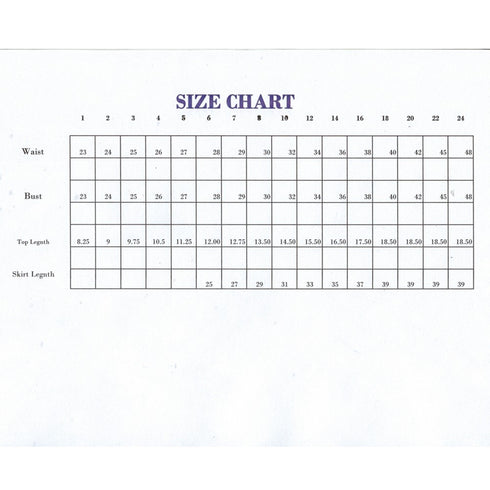 SIZE CHART

|  | 1 | 2 | 3 | 4 | 5 | 6 | 7 | 8 | 10 | 12 | 14 | 16 | 18 | 20 | 22 | 24 |
|---|---|---|---|---|---|---|---|---|---|---|---|---|---|---|---|---|
| Waist | 23 | 24 | 25 | 26 | 27 | 28 | 29 | 30 | 32 | 34 | 36 | 38 | 40 | 42 | 45 | 48 |
|  |  |  |  |  |  |  |  |  |  |  |  |  |  |  |  |  |
| Bust | 23 | 24 | 25 | 26 | 27 | 28 | 29 | 30 | 32 | 34 | 36 | 38 | 40 | 42 | 45 | 48 |
|  |  |  |  |  |  |  |  |  |  |  |  |  |  |  |  |  |
| Top Legnth | 8.25 | 9 | 9.75 | 10.5 | 11.25 | 12.00 | 12.75 | 13.50 | 14.50 | 15.50 | 16.50 | 17.50 | 18.50 | 18.50 | 18.50 | 18.50 |
|  |  |  |  |  |  |  |  |  |  |  |  |  |  |  |  |  |
| Skirt Legnth |  |  |  |  |  | 25 | 27 | 29 | 31 | 33 | 35 | 37 | 39 | 39 | 39 | 39 |